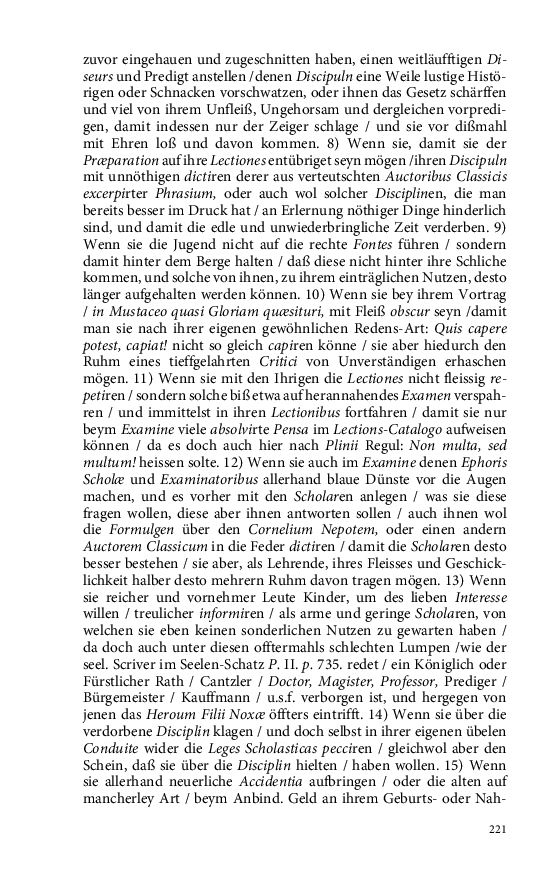 zuvor eingehauen und zugeschnitten haben, einen weitläufftigen Diseurs und Predigt anstellen /denen Discipuln eine Weile lustige Histörigen oder Schnacken vorschwatzen, oder ihnen das Gesetz schärffen und viel von ihrem Unfleiß, Ungehorsam und dergleichen vorpredigen, damit indessen nur der Zeiger schlage / und sie vor dißmahl mit Ehren loß und davon kommen. 8) Wenn sie, damit sie der Præparation auf ihre Lectiones entübriget seyn mögen /ihren Discipuln mit unnöthigen dictiren derer aus verteutschten Auctoribus Classicis excerpirter Phrasium, oder auch wol solcher Disciplinen, die man bereits besser im Druck hat / an Erlernung nöthiger Dinge hinderlich sind, und damit die edle und unwiederbringliche Zeit verderben. 9) Wenn sie die Jugend nicht auf die rechte Fontes führen / sondern damit hinter dem Berge halten / daß diese nicht hinter ihre Schliche kommen, und solche von ihnen, zu ihrem einträglichen Nutzen, desto länger aufgehalten werden können. 10) Wenn sie bey ihrem Vortrag / in Mustaceo quasi Gloriam quæsituri, mit Fleiß obscur seyn /damit man sie nach ihrer eigenen gewöhnlichen Redens-Art: Quis capere potest, capiat! nicht so gleich capiren könne / sie aber hiedurch den Ruhm eines tieffgelahrten Critici von Unverständigen erhaschen mögen. 11) Wenn sie mit den Ihrigen die Lectiones nicht fleissig repetiren / sondern solche biß etwa auf herannahendes Examen verspahren / und immittelst in ihren Lectionibus fortfahren / damit sie nur beym Examine viele absolvirte Pensa im Lections-Catalogo aufweisen können / da es doch auch hier nach Plinii Regul: Non multa, sed multum! heissen solte. 12) Wenn sie auch im Examine denen Ephoris Scholæ und Examinatoribus allerhand blaue Dünste vor die Augen machen, und es vorher mit den Scholaren anlegen / was sie diese fragen wollen, diese aber ihnen antworten sollen / auch ihnen wol die Formulgen über den Cornelium Nepotem, oder einen andern Auctorem Classicum in die Feder dictiren / damit die Scholaren desto besser bestehen / sie aber, als Lehrende, ihres Fleisses und Geschicklichkeit halber desto mehrern Ruhm davon tragen mögen. 13) Wenn sie reicher und vornehmer Leute Kinder, um des lieben Interesse willen / treulicher informiren / als arme und geringe Scholaren, von welchen sie eben keinen sonderlichen Nutzen zu gewarten haben / da doch auch unter diesen offtermahls schlechten Lumpen /wie der seel. Scriver im Seelen-Schatz P. II. p. 735. redet / ein Königlich oder Fürstlicher Rath / Cantzler / Doctor, Magister, Professor, Prediger / Bürgemeister / Kauffmann / u.s.f. verborgen ist, und hergegen von jenen das Heroum Filii Noxæ öffters eintrifft. 14) Wenn sie über die verdorbene Disciplin klagen / und doch selbst in ihrer eigenen übelen Conduite wider die Leges Scholasticas pecciren / gleichwol aber den Schein, daß sie über die Disciplin hielten / haben wollen. 15) Wenn sie allerhand neuerliche Accidentia aufbringen / oder die alten auf mancherley Art / beym Anbind. Geld an ihrem Geburts- oder Nah-

221